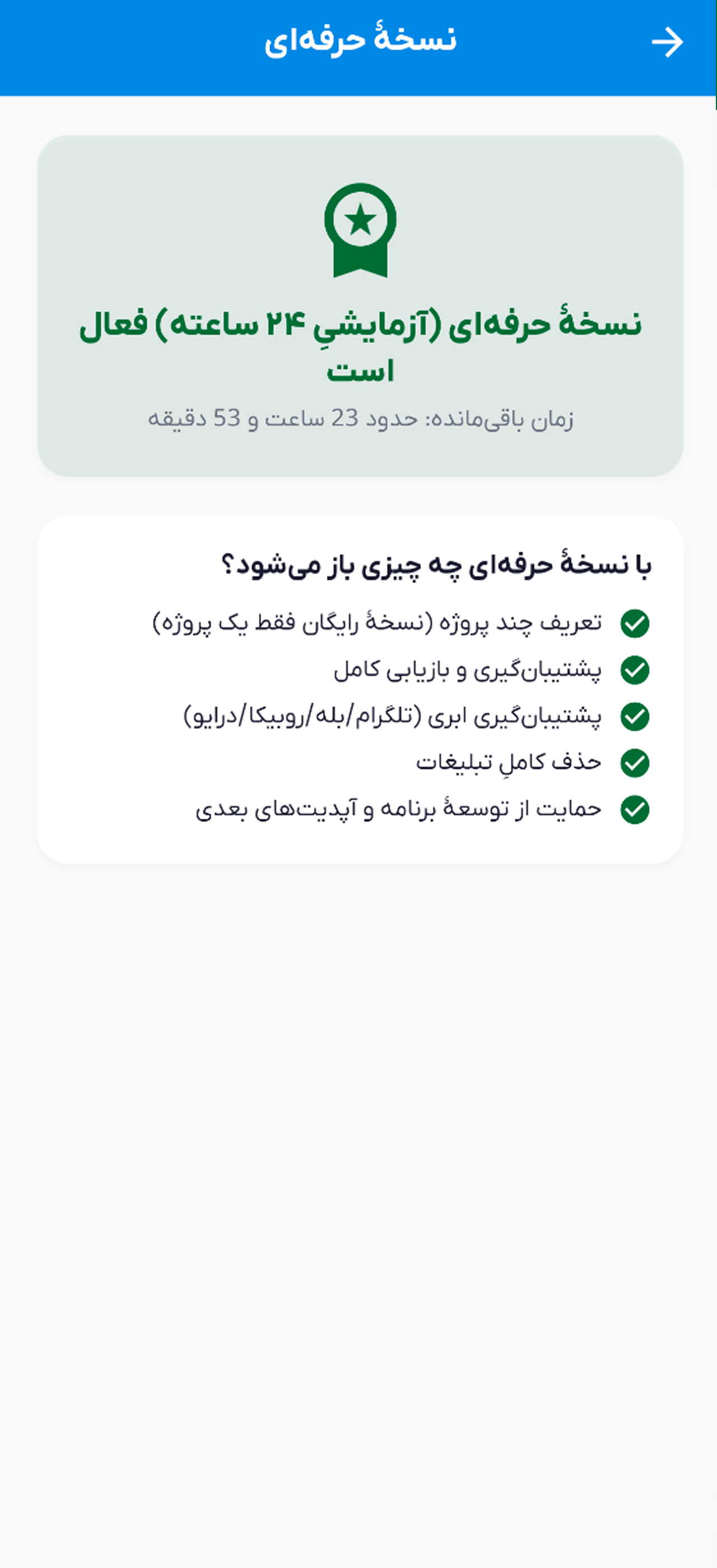 نسخهٔ حرفه‌ای

نسخهٔ حرفه‌ای (آزمایشیِ ۲۴ ساعته) فعال است

زمان باقی‌مانده: حدود 23 ساعت و 53 دقیقه

با نسخهٔ حرفه‌ای چه چیزی باز می‌شود؟

تعریف چند پروژه (نسخهٔ رایگان فقط یک پروژه)

پشتیبان‌گیری و بازیابی کامل

پشتیبان‌گیری ابری (تلگرام/بله/روبیکا/درایو)

حذف کاملِ تبلیغات

حمایت از توسعهٔ برنامه و آپدیت‌های بعدی